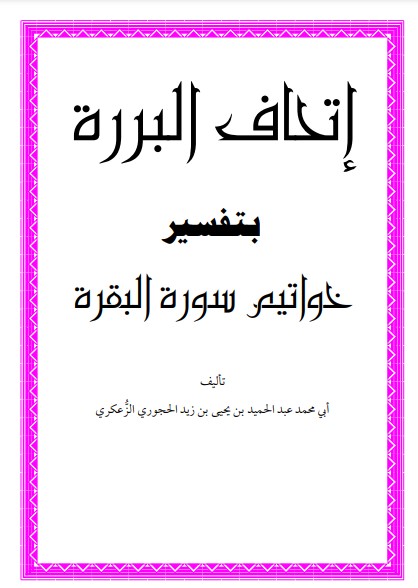 إتحاف البررة

بتفسير

خواتيم سورة البقرة

تأليف

أبي محمد عبد الحميد بن يحيى بن زيد الحجوري الزُّعكري